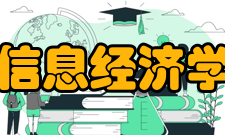 信息经济学